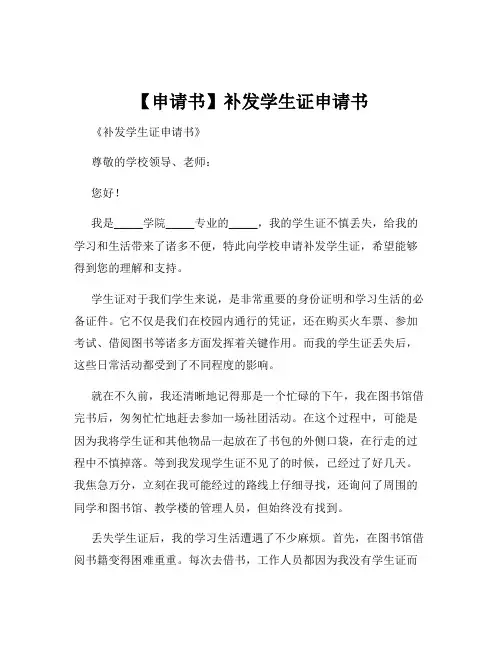 【申请书】补发学生证申请书

《补发学生证申请书》

尊敬的学校领导、老师：

您好！

我是_____学院_____专业的_____，我的学生证不慎丢失，给我的学习和生活带来了诸多不便，特此向学校申请补发学生证，希望能够得到您的理解和支持。

学生证对于我们学生来说，是非常重要的身份证明和学习生活的必备证件。它不仅是我们在校园内通行的凭证，还在购买火车票、参加考试、借阅图书等诸多方面发挥着关键作用。而我的学生证丢失后，这些日常活动都受到了不同程度的影响。

就在不久前，我还清晰地记得那是一个忙碌的下午，我在图书馆借完书后，匆匆忙忙地赶去参加一场社团活动。在这个过程中，可能是因为我将学生证和其他物品一起放在了书包的外侧口袋，在行走的过程中不慎掉落。等到我发现学生证不见了的时候，已经过了好几天。我焦急万分，立刻在我可能经过的路线上仔细寻找，还询问了周围的同学和图书馆、教学楼的管理人员，但始终没有找到。

丢失学生证后，我的学习生活遭遇了不少麻烦。首先，在图书馆借阅书籍变得困难重重。每次去借书，工作人员都因为我没有学生证而